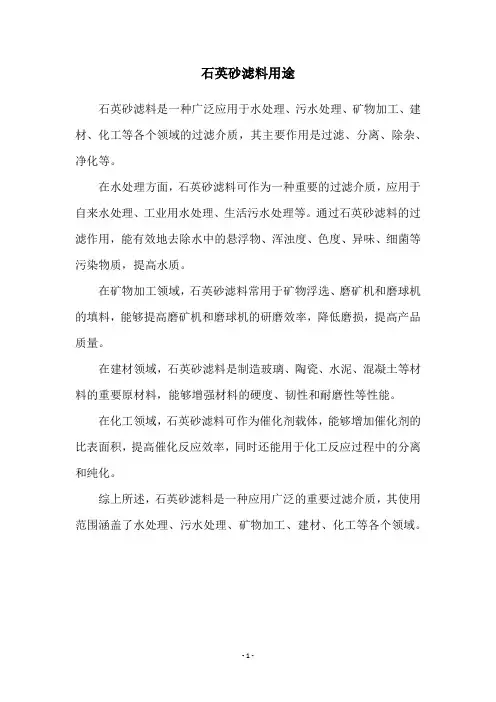 石英砂滤料用途

石英砂滤料是一种广泛应用于水处理、污水处理、矿物加工、建材、化工等各个领域的过滤介质，其主要作用是过滤、分离、除杂、净化等。

在水处理方面，石英砂滤料可作为一种重要的过滤介质，应用于自来水处理、工业用水处理、生活污水处理等。通过石英砂滤料的过滤作用，能有效地去除水中的悬浮物、浑浊度、色度、异味、细菌等污染物质，提高水质。

在矿物加工领域，石英砂滤料常用于矿物浮选、磨矿机和磨球机的填料，能够提高磨矿机和磨球机的研磨效率，降低磨损，提高产品质量。

在建材领域，石英砂滤料是制造玻璃、陶瓷、水泥、混凝土等材料的重要原材料，能够增强材料的硬度、韧性和耐磨性等性能。

在化工领域，石英砂滤料可作为催化剂载体，能够增加催化剂的比表面积，提高催化反应效率，同时还能用于化工反应过程中的分离和纯化。

综上所述，石英砂滤料是一种应用广泛的重要过滤介质，其使用范围涵盖了水处理、污水处理、矿物加工、建材、化工等各个领域。

- 1 -